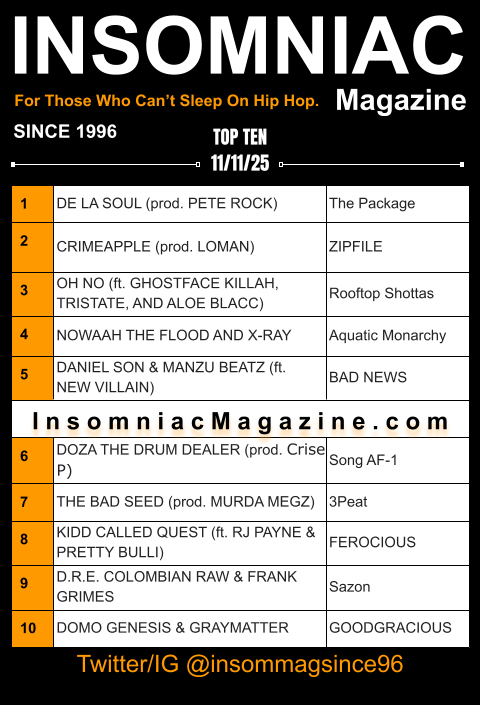 INSOMNIAC

For Those Who Can't Sleep On Hip Hop. Magazine

SINCE 1996

TOP TEN
11/11/25

| 1 | DE LA SOUL (prod. PETE ROCK) | The Package |
|---|---|---|
| 2 | CRIMEAPPLE (prod. LOMAN) | ZIPFILE |
| 3 | OH NO (ft. GHOSTFACE KILLAH, TRISTATE, AND ALOE BLACC) | Rooftop Shottas |
| 4 | NOWAAH THE FLOOD AND X-RAY | Aquatic Monarchy |
| 5 | DANIEL SON & MANZU BEATZ (ft. NEW VILLAIN) | BAD NEWS |

InsomniacMagazine.com

| 6 | DOZA THE DRUM DEALER (prod. Crise P) | Song AF-1 |
|---|---|---|
| 7 | THE BAD SEED (prod. MURDA MEGZ) | 3Peat |
| 8 | KIDD CALLED QUEST (ft. RJ PAYNE & PRETTY BULLI) | FEROCIOUS |
| 9 | D.R.E. COLOMBIAN RAW & FRANK GRIMES | Sazon |
| 10 | DOMO GENESIS & GRAYMATTER | GOODGRACIOUS |

Twitter/IG @insommagsince96